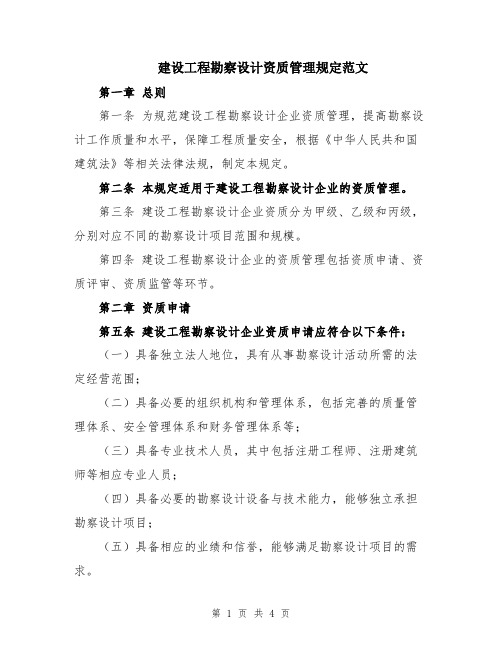 建设工程勘察设计资质管理规定范文

第一章 总则

第一条 为规范建设工程勘察设计企业资质管理，提高勘察设计工作质量和水平，保障工程质量安全，根据《中华人民共和国建筑法》等相关法律法规，制定本规定。

第二条 本规定适用于建设工程勘察设计企业的资质管理。

第三条 建设工程勘察设计企业资质分为甲级、乙级和丙级，分别对应不同的勘察设计项目范围和规模。

第四条 建设工程勘察设计企业的资质管理包括资质申请、资质评审、资质监管等环节。

第二章 资质申请

第五条 建设工程勘察设计企业资质申请应符合以下条件：

（一）具备独立法人地位，具有从事勘察设计活动所需的法定经营范围；

（二）具备必要的组织机构和管理体系，包括完善的质量管理体系、安全管理体系和财务管理体系等；

（三）具备专业技术人员，其中包括注册工程师、注册建筑师等相应专业人员；

（四）具备必要的勘察设计设备与技术能力，能够独立承担勘察设计项目；

（五）具备相应的业绩和信誉，能够满足勘察设计项目的需求。

第 1 页 共 4 页